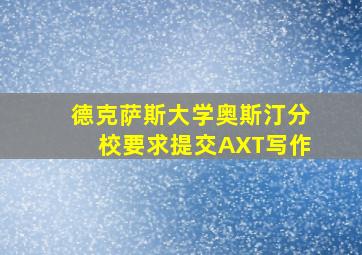 德克萨斯大学奥斯汀分校要求提交AXT写作